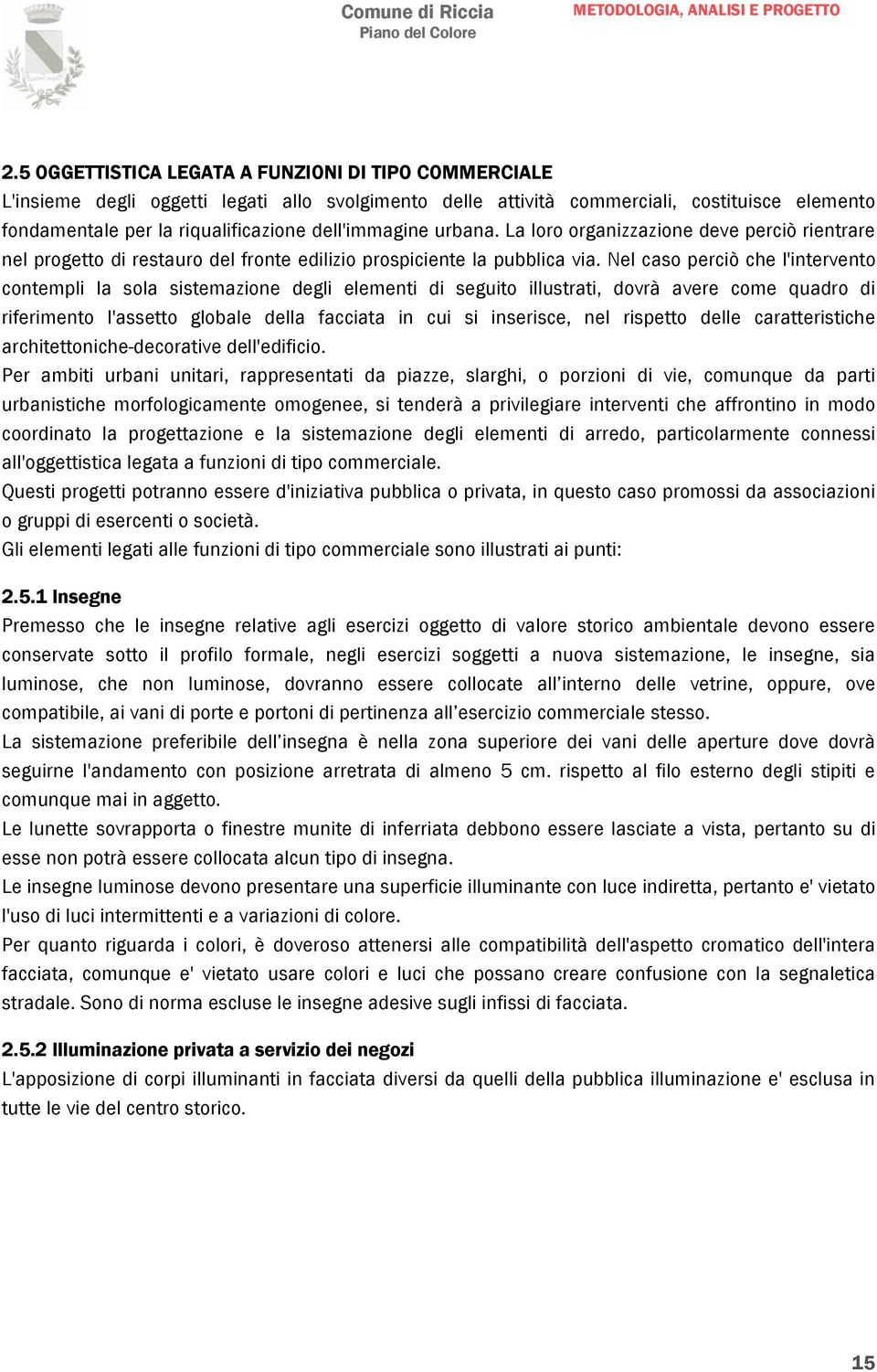 Comune di Riccia
Piano del Colore

METODOLOGIA, ANALISI E PROGETTO

2.5 OGGETTISTICA LEGATA A FUNZIONI DI TIPO COMMERCIALE
L'insieme degli oggetti legati allo svolgimento delle attività commerciali, costituisce elemento fondamentale per la riqualificazione dell'immagine urbana. La loro organizzazione deve perciò rientrare nel progetto di restauro del fronte edilizio prospiciente la pubblica via. Nel caso perciò che l'intervento contempli la sola sistemazione degli elementi di seguito illustrati, dovrà avere come quadro di riferimento l'assetto globale della facciata in cui si inserisce, nel rispetto delle caratteristiche architettoniche-decorative dell'edificio.
Per ambiti urbani unitari, rappresentati da piazze, slarghi, o porzioni di vie, comunque da parti urbanistiche morfologicamente omogenee, si tenderà a privilegiare interventi che affrontino in modo coordinato la progettazione e la sistemazione degli elementi di arredo, particolarmente connessi all'oggettistica legata a funzioni di tipo commerciale.
Questi progetti potranno essere d'iniziativa pubblica o privata, in questo caso promossi da associazioni o gruppi di esercenti o società.
Gli elementi legati alle funzioni di tipo commerciale sono illustrati ai punti:

2.5.1 Insegne
Premesso che le insegne relative agli esercizi oggetto di valore storico ambientale devono essere conservate sotto il profilo formale, negli esercizi soggetti a nuova sistemazione, le insegne, sia luminose, che non luminose, dovranno essere collocate all'interno delle vetrine, oppure, ove compatibile, ai vani di porte e portoni di pertinenza all'esercizio commerciale stesso.
La sistemazione preferibile dell'insegna è nella zona superiore dei vani delle aperture dove dovrà seguirne l'andamento con posizione arretrata di almeno 5 cm. rispetto al filo esterno degli stipiti e comunque mai in aggetto.
Le lunette sovrapporta o finestre munite di inferriata debbono essere lasciate a vista, pertanto su di esse non potrà essere collocata alcun tipo di insegna.
Le insegne luminose devono presentare una superficie illuminante con luce indiretta, pertanto e' vietato l'uso di luci intermittenti e a variazioni di colore.
Per quanto riguarda i colori, è doveroso attenersi alle compatibilità dell'aspetto cromatico dell'intera facciata, comunque e' vietato usare colori e luci che possano creare confusione con la segnaletica stradale. Sono di norma escluse le insegne adesive sugli infissi di facciata.

2.5.2 Illuminazione privata a servizio dei negozi
L'apposizione di corpi illuminanti in facciata diversi da quelli della pubblica illuminazione e' esclusa in tutte le vie del centro storico.

15